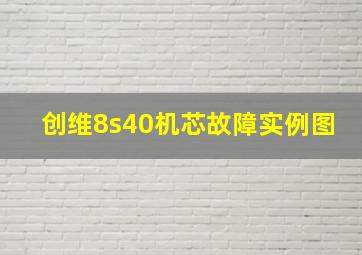 创维8s40机芯故障实例图